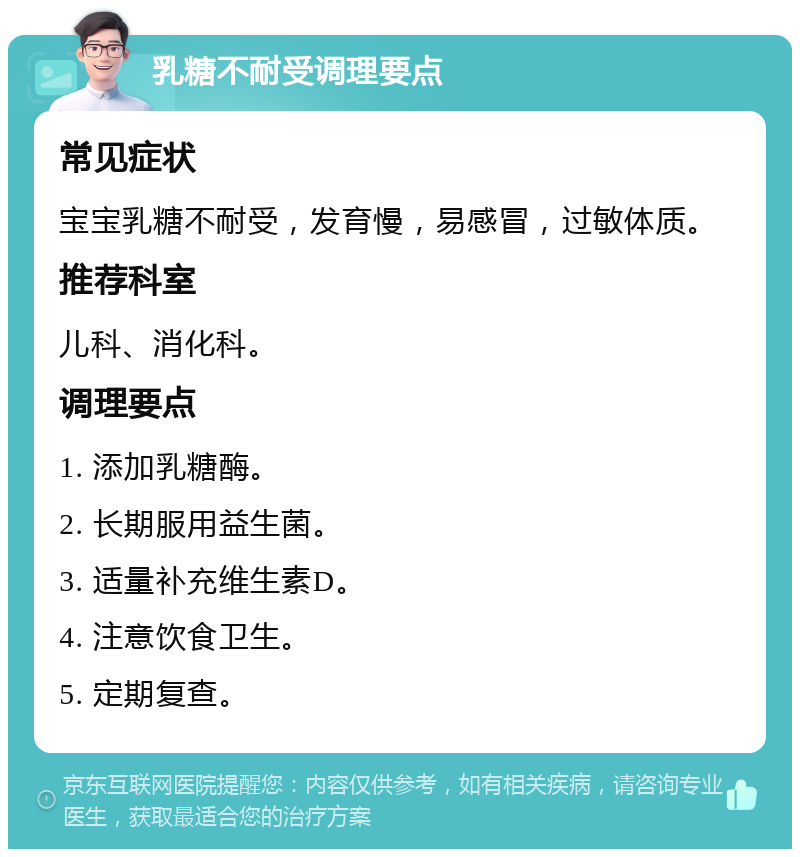 乳糖不耐受调理要点

常见症状

宝宝乳糖不耐受，发育慢，易感冒，过敏体质。

推荐科室

儿科、消化科。

调理要点

1. 添加乳糖酶。

2. 长期服用益生菌。

3. 适量补充维生素D。

4. 注意饮食卫生。

5. 定期复查。

京东互联网医院提醒您：内容仅供参考，如有相关疾病，请咨询专业医生，获取最适合您的治疗方案